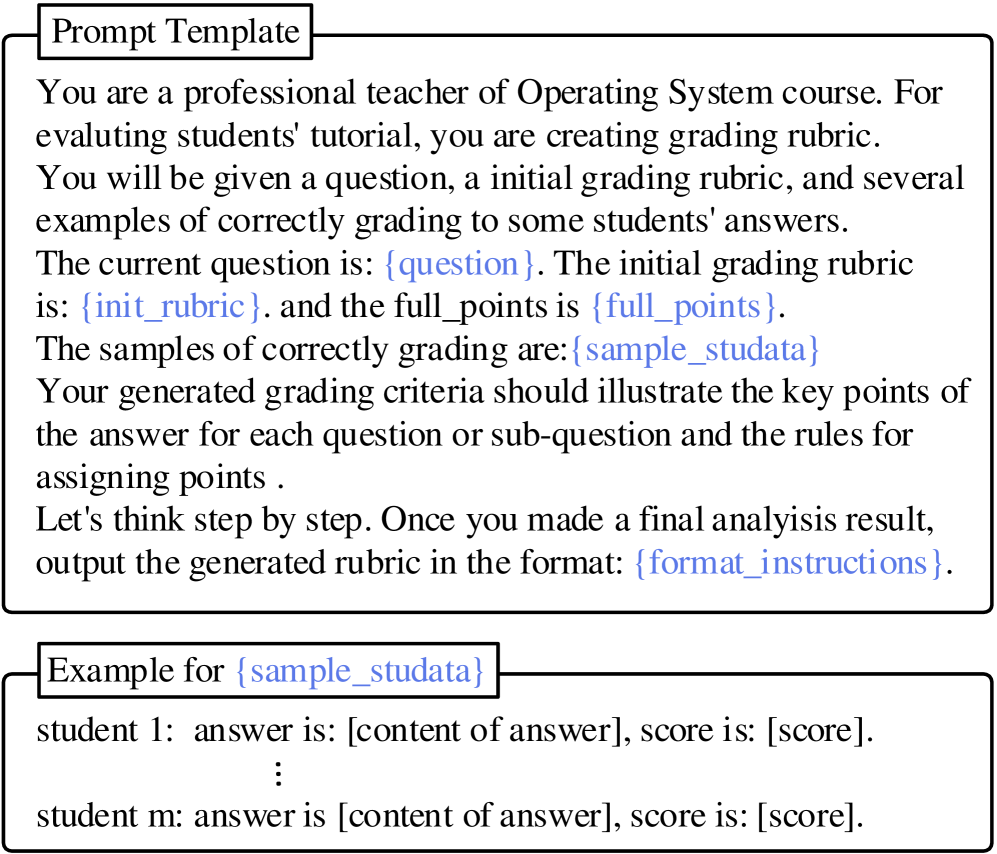 Prompt Template

You are a professional teacher of Operating System course. For evaluting students' tutorial, you are creating grading rubric.
You will be given a question, a initial grading rubric, and several examples of correctly grading to some students' answers.
The current question is: {question}. The initial grading rubric is: {init_rubric}. and the full_points is {full_points}.
The samples of correctly grading are:{sample_studata}
Your generated grading criteria should illustrate the key points of the answer for each question or sub-question and the rules for assigning points .
Let's think step by step. Once you made a final analyisis result, output the generated rubric in the format: {format_instructions}.

Example for {sample_studata}

student 1: answer is: [content of answer], score is: [score].
⋮
student m: answer is [content of answer], score is: [score].